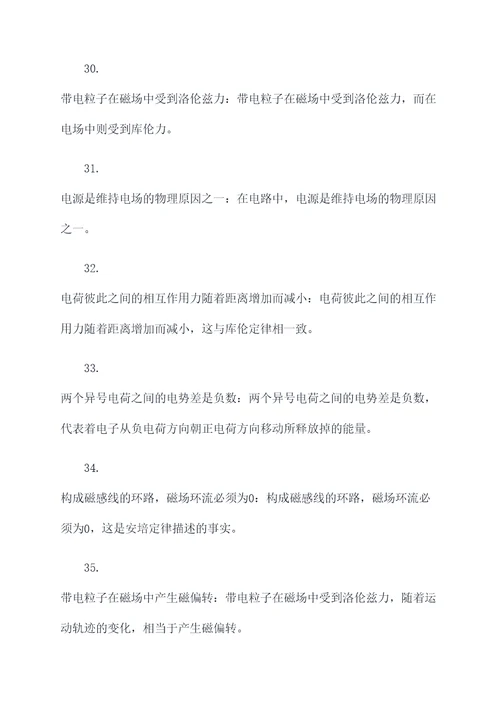 30.

带电粒子在磁场中受到洛伦兹力：带电粒子在磁场中受到洛伦兹力，而在电场中则受到库伦力。

31.

电源是维持电场的物理原因之一：在电路中，电源是维持电场的物理原因之一。

32.

电荷彼此之间的相互作用力随着距离增加而减小：电荷彼此之间的相互作用力随着距离增加而减小，这与库伦定律相一致。

33.

两个异号电荷之间的电势差是负数：两个异号电荷之间的电势差是负数，代表着电子从负电荷方向朝正电荷方向移动所释放掉的能量。

34.

构成磁感线的环路，磁场环流必须为0：构成磁感线的环路，磁场环流必须为0，这是安培定律描述的事实。

35.

带电粒子在磁场中产生磁偏转：带电粒子在磁场中受到洛伦兹力，随着运动轨迹的变化，相当于产生磁偏转。